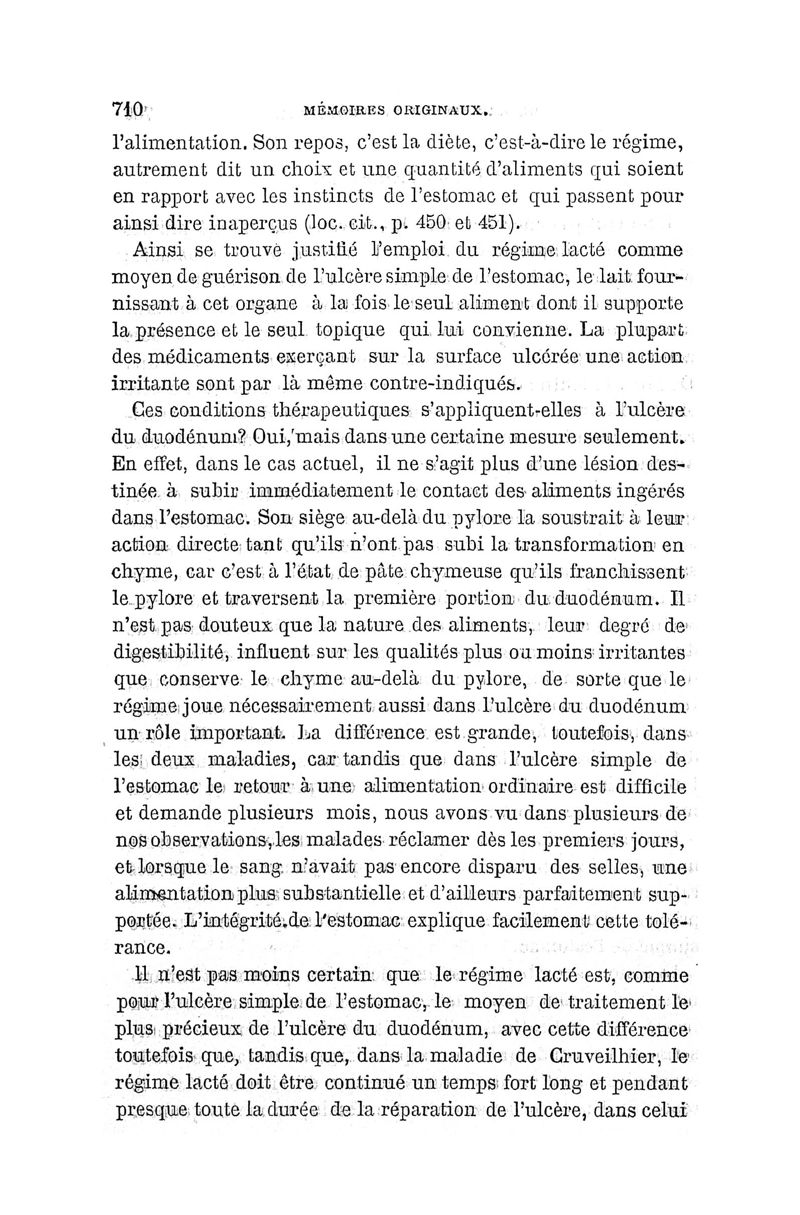 710 MÉMOIRES ORIGINAUX.

l'alimentation. Son repos, c'est la diète, c'est-à-dire le régime, autrement dit un choix et une quantité d'aliments qui soient en rapport avec les instincts de l'estomac et qui passent pour ainsi dire inaperçus (loc. cit., p. 450 et 451).

Ainsi se trouve justifié l'emploi du régime lacté comme moyen de guérison de l'ulcère simple de l'estomac, le lait fournissant à cet organe à la fois le seul aliment dont il supporte la présence et le seul topique qui lui convienne. La plupart des médicaments exerçant sur la surface ulcérée une action irritante sont par là même contre-indiqués.

Ces conditions thérapeutiques s'appliquent-elles à l'ulcère du duodénum? Oui, mais dans une certaine mesure seulement. En effet, dans le cas actuel, il ne s'agit plus d'une lésion destinée à subir immédiatement le contact des aliments ingérés dans l'estomac. Son siège au-delà du pylore la soustrait à leur action directe tant qu'ils n'ont pas subi la transformation en chyme, car c'est à l'état de pâte chymeuse qu'ils franchissent le pylore et traversent la première portion du duodénum. Il n'est pas douteux que la nature des aliments, leur degré de digestibilité, influent sur les qualités plus ou moins irritantes que conserve le chyme au-delà du pylore, de sorte que le régime joue nécessairement aussi dans l'ulcère du duodénum un rôle important. La différence est grande, toutefois, dans les deux maladies, car tandis que dans l'ulcère simple de l'estomac le retour à une alimentation ordinaire est difficile et demande plusieurs mois, nous avons vu dans plusieurs de nos observations, les malades réclamer dès les premiers jours, et lorsque le sang n'avait pas encore disparu des selles, une alimentation plus substantielle et d'ailleurs parfaitement supportée. L'intégrité de l'estomac explique facilement cette tolérance.

Il n'est pas moins certain que le régime lacté est, comme pour l'ulcère simple de l'estomac, le moyen de traitement le plus précieux de l'ulcère du duodénum, avec cette différence toutefois que, tandis que, dans la maladie de Cruveilhier, le régime lacté doit être continué un temps fort long et pendant presque toute la durée de la réparation de l'ulcère, dans celui